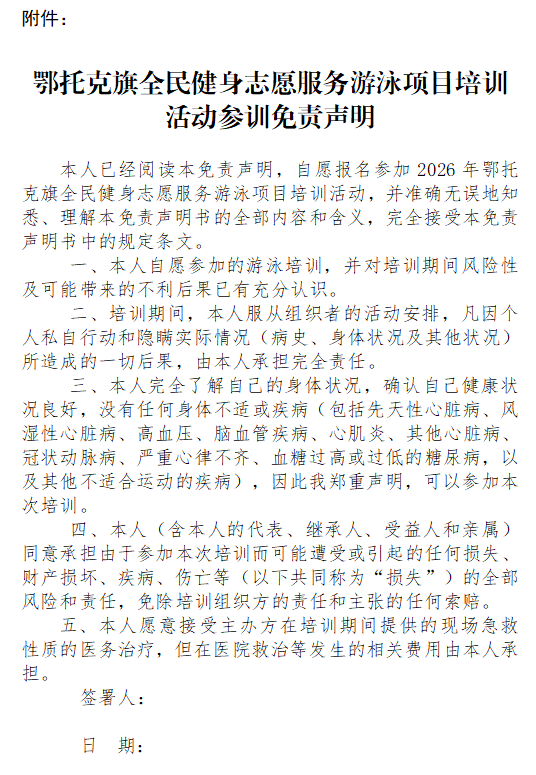 附件：

鄂托克旗全民健身志愿服务游泳项目培训活动参训免责声明

本人已经阅读本免责声明，自愿报名参加 2026 年鄂托克旗全民健身志愿服务游泳项目培训活动，并准确无误地知悉、理解本免责声明书的全部内容和含义，完全接受本免责声明书中的规定条文。

一、本人自愿参加的游泳培训，并对培训期间风险性及可能带来的不利后果已有充分认识。

二、培训期间，本人服从组织者的活动安排，凡因个人私自行动和隐瞒实际情况（病史、身体状况及其他状况）所造成的一切后果，由本人承担完全责任。

三、本人完全了解自己的身体状况，确认自己健康状况良好，没有任何身体不适或疾病（包括先天性心脏病、风湿性心脏病、高血压、脑血管疾病、心肌炎、其他心脏病、冠状动脉病、严重心律不齐、血糖过高或过低的糖尿病，以及其他不适合运动的疾病），因此我郑重声明，可以参加本次培训。

四、本人（含本人的代表、继承人、受益人和亲属）同意承担由于参加本次培训而可能遭受或引起的任何损失、财产损坏、疾病、伤亡等（以下共同称为“损失”）的全部风险和责任，免除培训组织方的责任和主张的任何索赔。

五、本人愿意接受主办方在培训期间提供的现场急救性质的医务治疗，但在医院救治等发生的相关费用由本人承担。

签署人：

日　期：